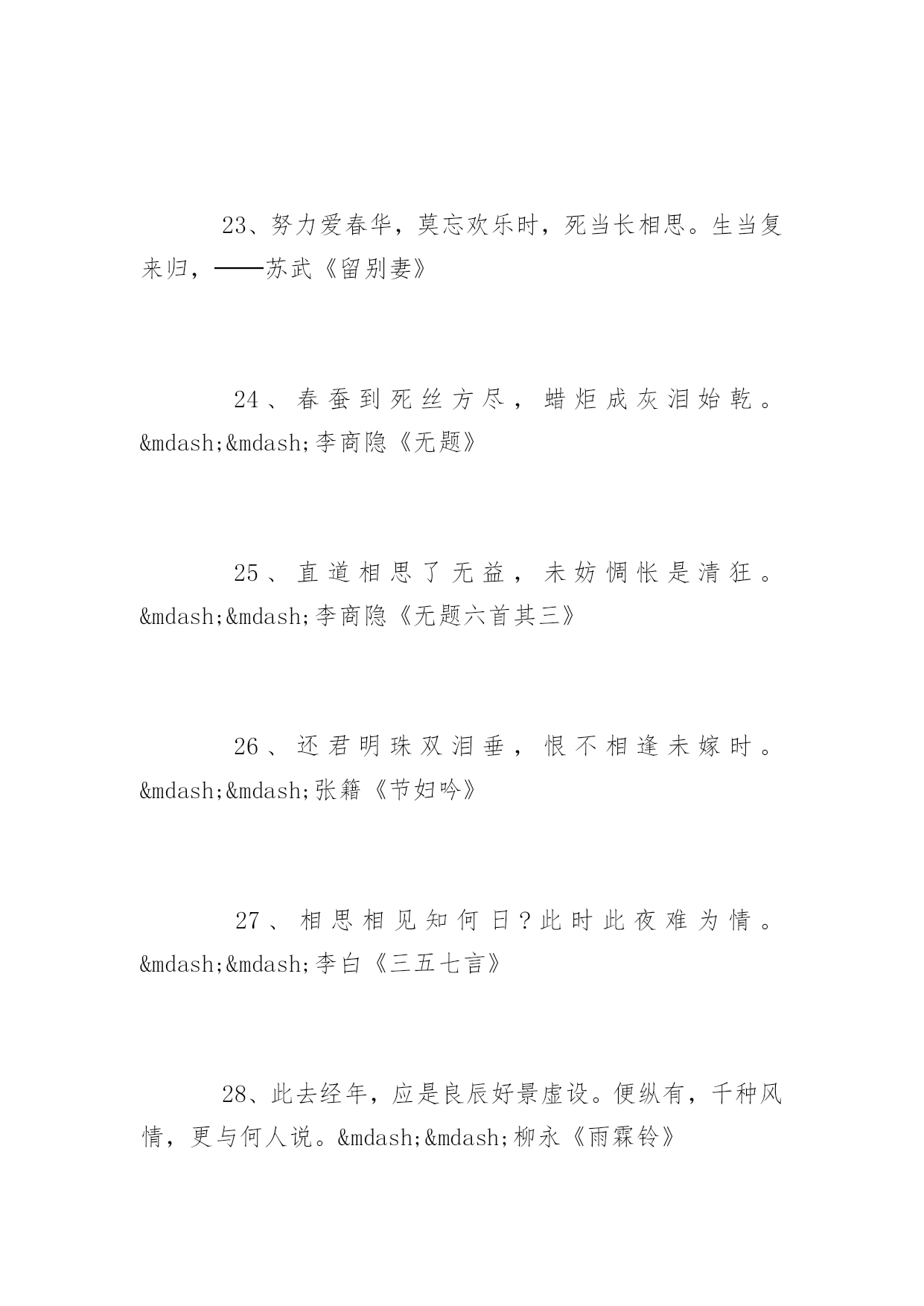 23、努力爱春华，莫忘欢乐时，死当长相思。生当复来归，——苏武《留别妻》

24、春蚕到死丝方尽，蜡炬成灰泪始乾。&mdash;&mdash;李商隐《无题》

25、直道相思了无益，未妨惆怅是清狂。&mdash;&mdash;李商隐《无题六首其三》

26、还君明珠双泪垂，恨不相逢未嫁时。&mdash;&mdash;张籍《节妇吟》

27、相思相见知何日？此时此夜难为情。&mdash;&mdash;李白《三五七言》

28、此去经年，应是良辰好景虚设。便纵有，千种风情，更与何人说。&mdash;&mdash;柳永《雨霖铃》